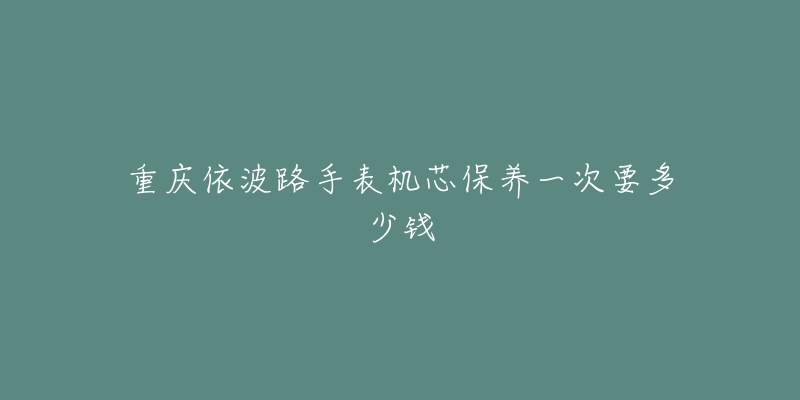 重庆依波路手表机芯保养一次要多少钱